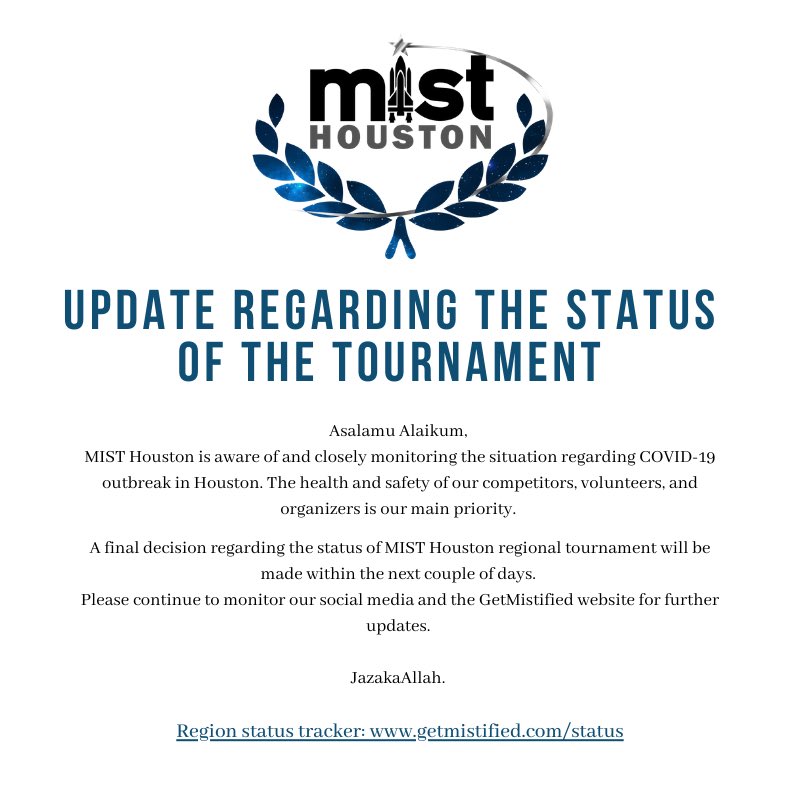 mist
HOUSTON

UPDATE REGARDING THE STATUS OF THE TOURNAMENT

Asalamu Alaikum,
MIST Houston is aware of and closely monitoring the situation regarding COVID-19 outbreak in Houston. The health and safety of our competitors, volunteers, and organizers is our main priority.

A final decision regarding the status of MIST Houston regional tournament will be made within the next couple of days.
Please continue to monitor our social media and the GetMistified website for further updates.

JazakaAllah.

Region status tracker: www.getmistified.com/status